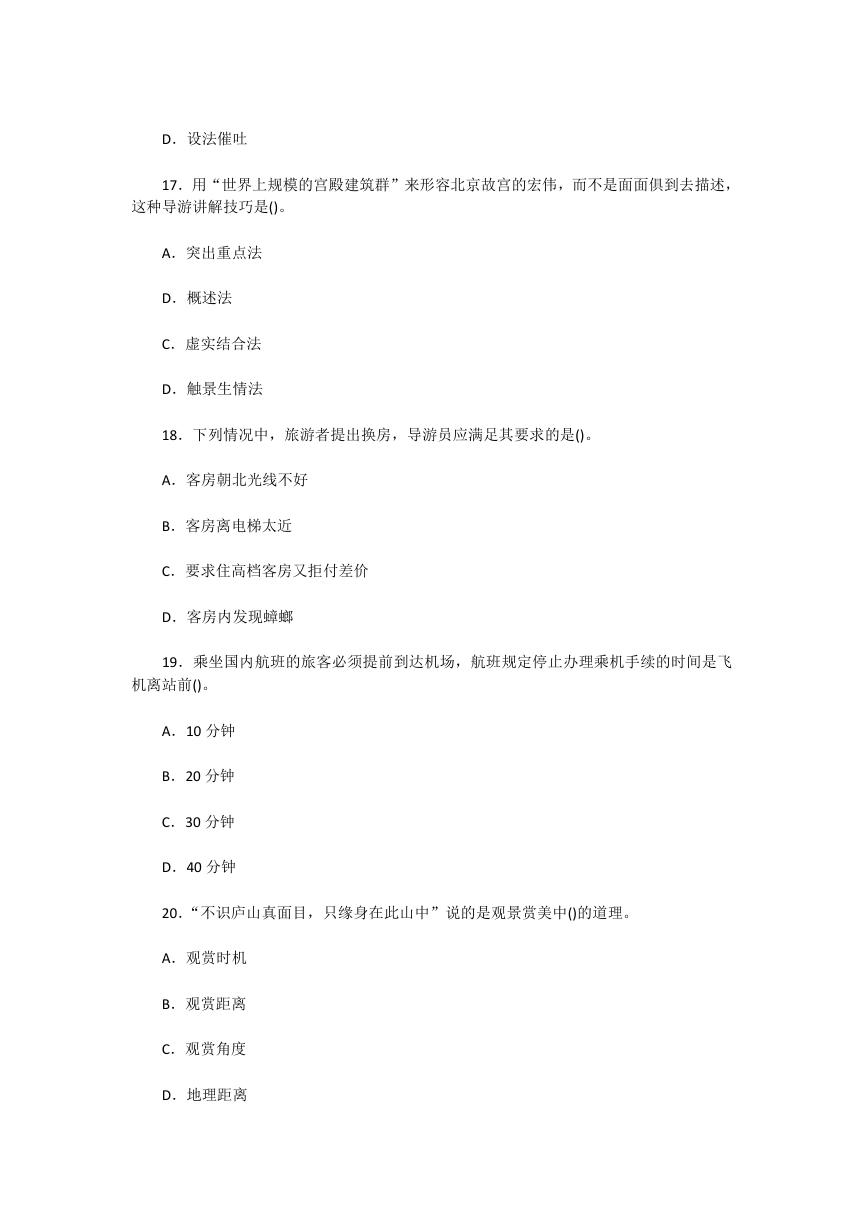 D．设法催吐

17．用“世界上规模的宫殿建筑群”来形容北京故宫的宏伟，而不是面面俱到去描述，这种导游讲解技巧是()。

A．突出重点法

D．概述法

C．虚实结合法

D．触景生情法

18．下列情况中，旅游者提出换房，导游员应满足其要求的是()。

A．客房朝北光线不好

B．客房离电梯太近

C．要求住高档客房又拒付差价

D．客房内发现蟑螂

19．乘坐国内航班的旅客必须提前到达机场，航班规定停止办理乘机手续的时间是飞机离站前()。

A．10 分钟

B．20 分钟

C．30 分钟

D．40 分钟

20．“不识庐山真面目，只缘身在此山中”说的是观景赏美中()的道理。

A．观赏时机

B．观赏距离

C．观赏角度

D．地理距离